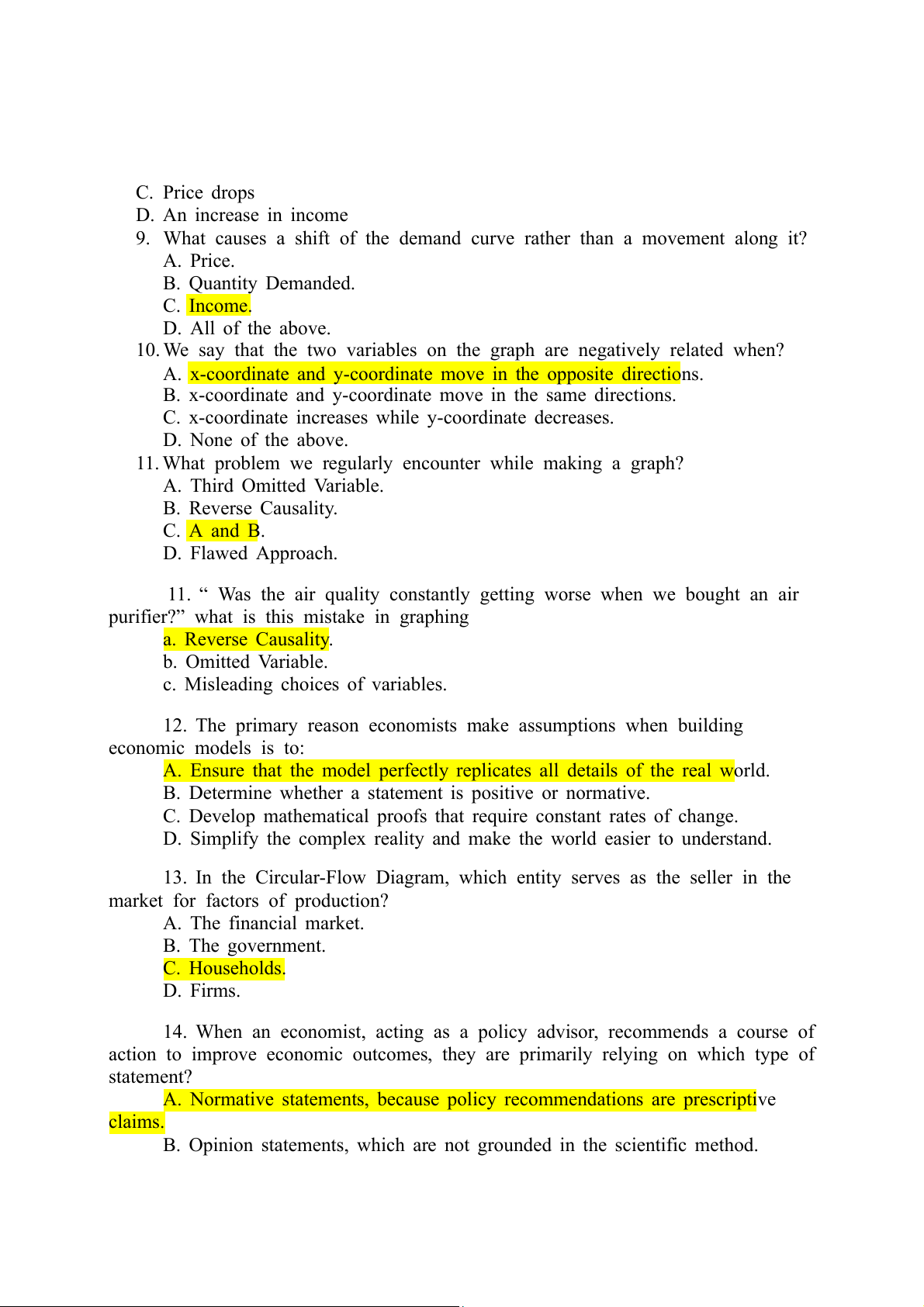 C. Price drops
D. An increase in income
9. What causes a shift of the demand curve rather than a movement along it?
A. Price.
B. Quantity Demanded.
C. Income.
D. All of the above.
10. We say that the two variables on the graph are negatively related when?
A. x-coordinate and y-coordinate move in the opposite directions.
B. x-coordinate and y-coordinate move in the same directions.
C. x-coordinate increases while y-coordinate decreases.
D. None of the above.
11. What problem we regularly encounter while making a graph?
A. Third Omitted Variable.
B. Reverse Causality.
C. A and B.
D. Flawed Approach.

11. “ Was the air quality constantly getting worse when we bought an air purifier?” what is this mistake in graphing
a. Reverse Causality.
b. Omitted Variable.
c. Misleading choices of variables.

12. The primary reason economists make assumptions when building economic models is to:
A. Ensure that the model perfectly replicates all details of the real world.
B. Determine whether a statement is positive or normative.
C. Develop mathematical proofs that require constant rates of change.
D. Simplify the complex reality and make the world easier to understand.

13. In the Circular-Flow Diagram, which entity serves as the seller in the market for factors of production?
A. The financial market.
B. The government.
C. Households.
D. Firms.

14. When an economist, acting as a policy advisor, recommends a course of action to improve economic outcomes, they are primarily relying on which type of statement?
A. Normative statements, because policy recommendations are prescriptive claims.
B. Opinion statements, which are not grounded in the scientific method.